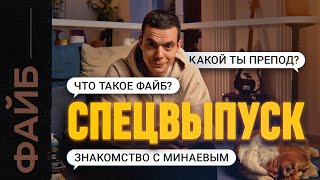 ФАЙБ

КАКОЙ ТЫ ПРЕПОД?

ЧТО ТАКОЕ ФАЙБ?

СПЕЦВЫПУСК

ЗНАКОМСТВО С МИНАЕВЫМ